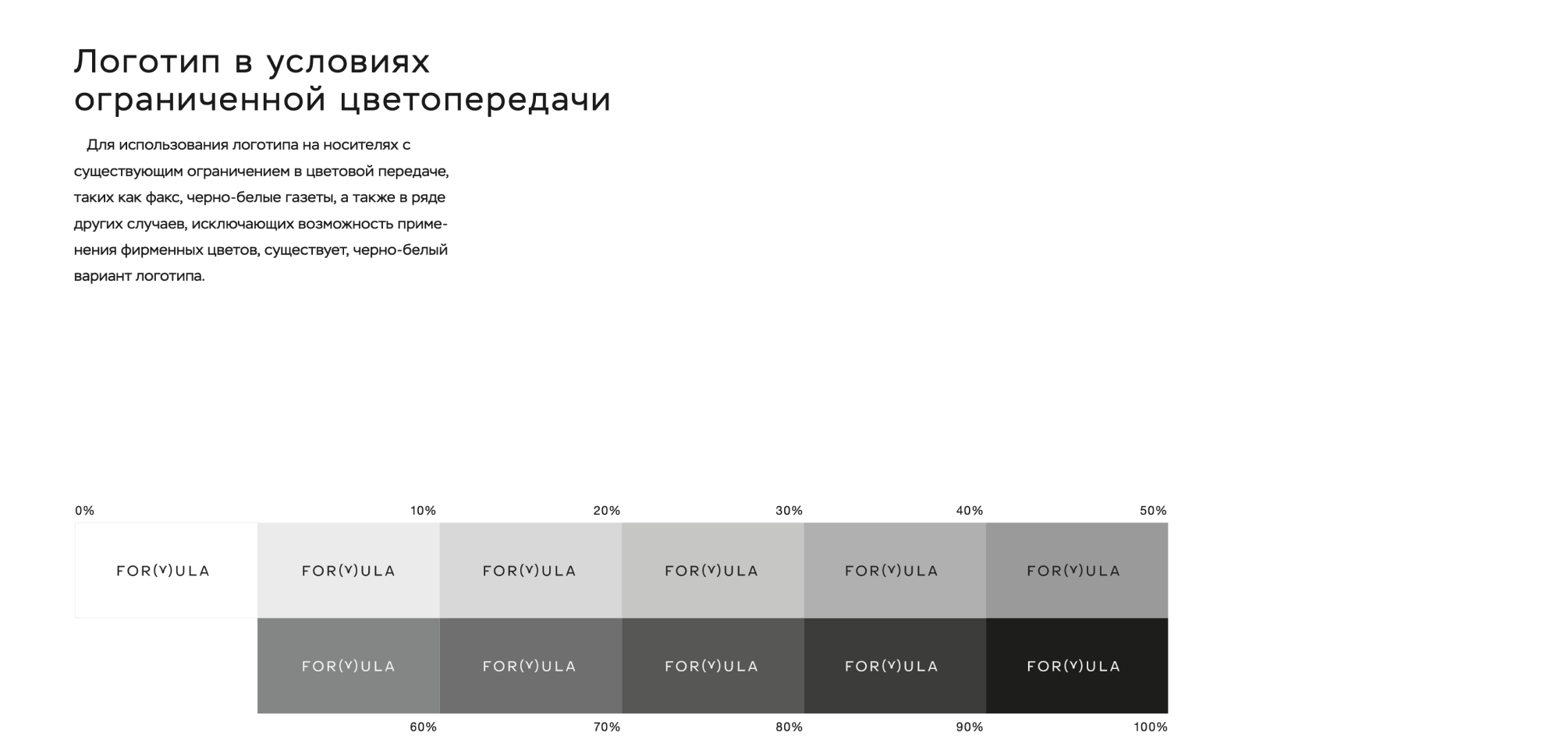 Логотип в условиях ограниченной цветопередачи

Для использования логотипа на носителях с существующим ограничением в цветовой передаче, таких как факс, черно-белые газеты, а также в ряде других случаев, исключающих возможность применения фирменных цветов, существует, черно-белый вариант логотипа.

0%
10%
20%
30%
40%
50%

FOR(Y)ULA
FOR(Y)ULA
FOR(Y)ULA
FOR(Y)ULA
FOR(Y)ULA
FOR(Y)ULA

FOR(Y)ULA
FOR(Y)ULA
FOR(Y)ULA
FOR(Y)ULA
FOR(Y)ULA

60%
70%
80%
90%
100%